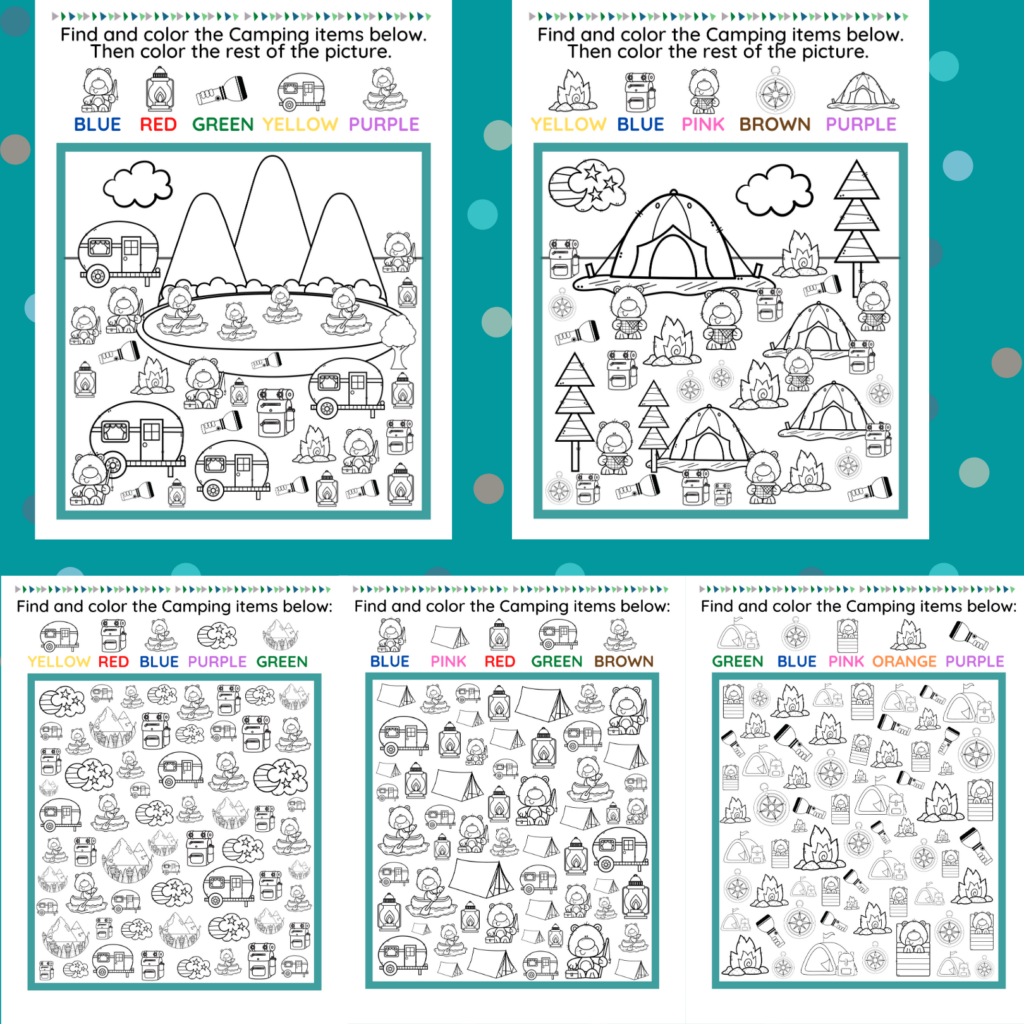 Find and color the Camping items below. Then color the rest of the picture.

BLUE RED GREEN YELLOW PURPLE

Find and color the Camping items below. Then color the rest of the picture.

YELLOW BLUE PINK BROWN PURPLE

Find and color the Camping items below:

YELLOW RED BLUE PURPLE GREEN

Find and color the Camping items below:

BLUE PINK RED GREEN BROWN

Find and color the Camping items below:

GREEN BLUE PINK ORANGE PURPLE